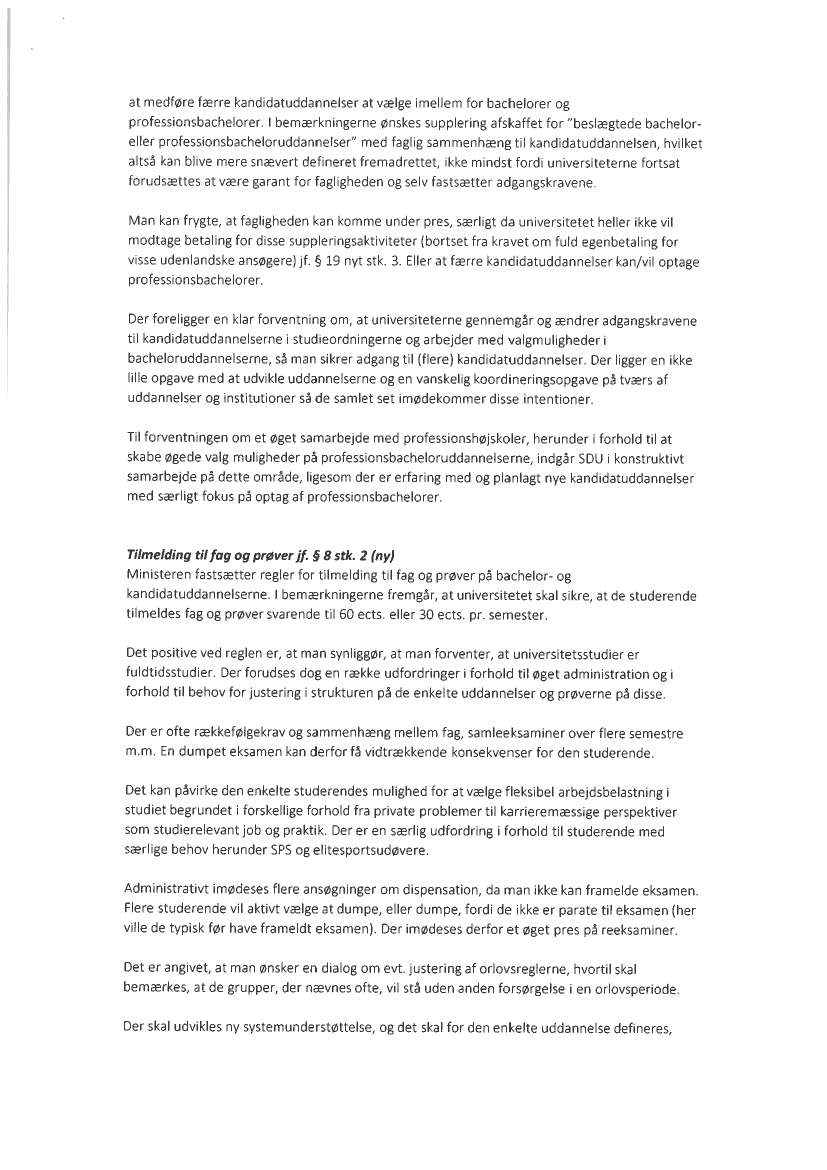 at medføre færre kandidatuddannelser at vælge imellem for bachelorer og professionsbachelorer. I bemærkningerne ønskes supplering afskaffet for "beslægtede bachelor- eller professionsbacheloruddannelser" med faglig sammenhæng til kandidatuddannelsen, hvilket altså kan blive mere snævert defineret fremadrettet, ikke mindst fordi universiteterne fortsat forudsættes at være garant for fagligheden og selv fastsætter adgangskravene.

Man kan frygte, at fagligheden kan komme under pres, særligt da universitetet heller ikke vil modtage betaling for disse suppleringsaktiviteter (bortset fra kravet om fuld egenbetaling for visse udenlandske ansøgere) jf. § 19 nyt stk. 3. Eller at færre kandidatuddannelser kan/vil optage professionsbachelorer.

Der foreligger en klar forventning om, at universiteterne gennemgår og ændrer adgangskravene til kandidatuddannelserne i studieordningerne og arbejder med valgmuligheder i bacheloruddannelserne, så man sikrer adgang til (flere) kandidatuddannelser. Der ligger en ikke lille opgave med at udvikle uddannelserne og en vanskelig koordineringsopgave på tværs af uddannelser og institutioner så de samlet set imødekommer disse intentioner.

Til forventningen om et øget samarbejde med professionshøjskoler, herunder i forhold til at skabe øgede valg muligheder på professionsbacheloruddannelserne, indgår SDU i konstruktivt samarbejde på dette område, ligesom der er erfaring med og planlagt nye kandidatuddannelser med særligt fokus på optag af professionsbachelorer.

Tilmelding til fag og prøver jf. § 8 stk. 2 (ny)
Ministeren fastsætter regler for tilmelding til fag og prøver på bachelor- og kandidatuddannelserne. I bemærkningerne fremgår, at universitetet skal sikre, at de studerende tilmeldes fag og prøver svarende til 60 ects. eller 30 ects. pr. semester.

Det positive ved reglen er, at man synliggør, at man forventer, at universitetsstudier er fuldtidsstudier. Der forudses dog en række udfordringer i forhold til øget administration og i forhold til behov for justering i strukturen på de enkelte uddannelser og prøverne på disse.

Der er ofte rækkefølgekrav og sammenhæng mellem fag, samleeksaminer over flere semestre m.m. En dumpet eksamen kan derfor få vidtrækkende konsekvenser for den studerende.

Det kan påvirke den enkelte studerendes mulighed for at vælge fleksibel arbejdsbelastning i studiet begrundet i forskellige forhold fra private problemer til karrieremæssige perspektiver som studierelevant job og praktik. Der er en særlig udfordring i forhold til studerende med særlige behov herunder SPS og elitesportsudøvere.

Administrativt imødeses flere ansøgninger om dispensation, da man ikke kan framelde eksamen. Flere studerende vil aktivt vælge at dumpe, eller dumpe, fordi de ikke er parate til eksamen (her ville de typisk før have frameldt eksamen). Der imødeses derfor et øget pres på reeksaminer.

Det er angivet, at man ønsker en dialog om evt. justering af orlovsreglerne, hvortil skal bemærkes, at de grupper, der nævnes ofte, vil stå uden anden forsørgelse i en orlovsperiode.

Der skal udvikles ny systemunderstøttelse, og det skal for den enkelte uddannelse defineres,